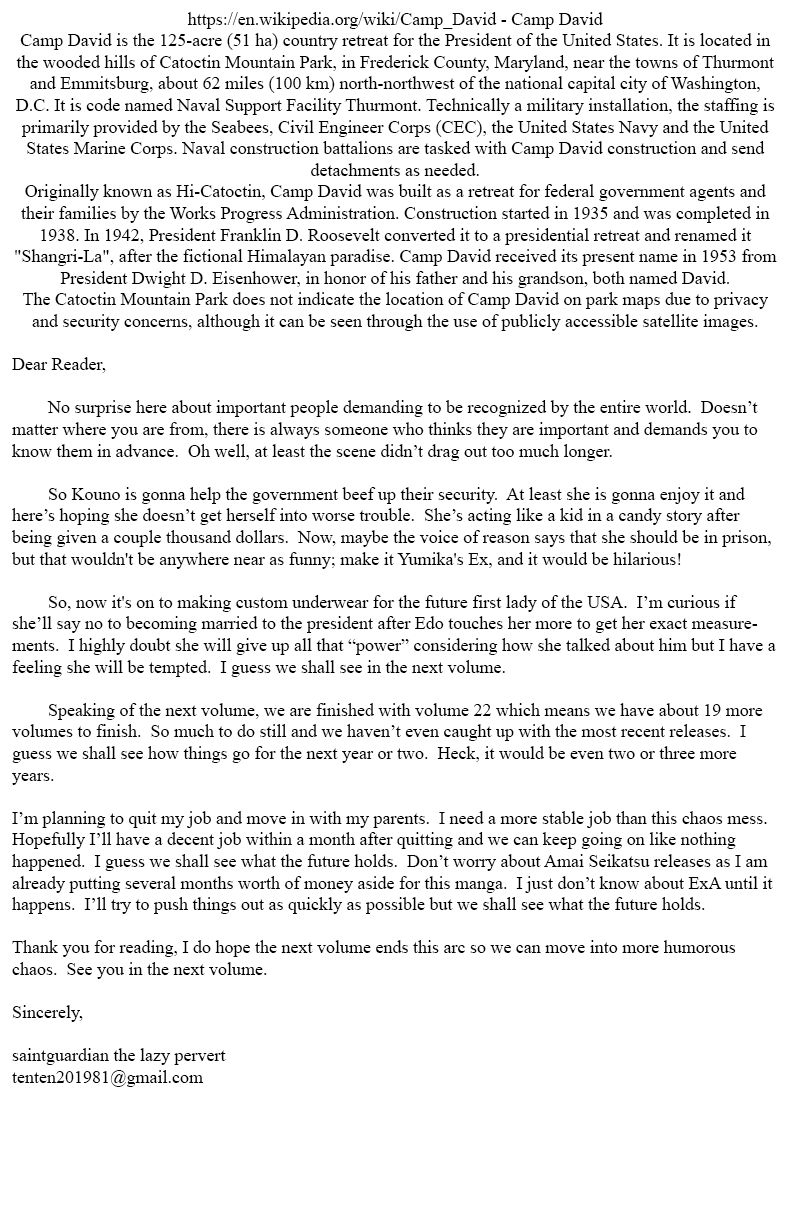 https://en.wikipedia.org/wiki/Camp_David - Camp David
Camp David is the 125-acre (51 ha) country retreat for the President of the United States. It is located in the wooded hills of Catoctin Mountain Park, in Frederick County, Maryland, near the towns of Thurmont and Emmitsburg, about 62 miles (100 km) north-northwest of the national capital city of Washington, D.C. It is code named Naval Support Facility Thurmont. Technically a military installation, the staffing is primarily provided by the Seabees, Civil Engineer Corps (CEC), the United States Navy and the United States Marine Corps. Naval construction battalions are tasked with Camp David construction and send detachments as needed.
Originally known as Hi-Catoctin, Camp David was built as a retreat for federal government agents and their families by the Works Progress Administration. Construction started in 1935 and was completed in 1938. In 1942, President Franklin D. Roosevelt converted it to a presidential retreat and renamed it "Shangri-La", after the fictional Himalayan paradise. Camp David received its present name in 1953 from President Dwight D. Eisenhower, in honor of his father and his grandson, both named David.
The Catoctin Mountain Park does not indicate the location of Camp David on park maps due to privacy and security concerns, although it can be seen through the use of publicly accessible satellite images.

Dear Reader,

No surprise here about important people demanding to be recognized by the entire world. Doesn't matter where you are from, there is always someone who thinks they are important and demands you to know them in advance. Oh well, at least the scene didn't drag out too much longer.

So Kouno is gonna help the government beef up their security. At least she is gonna enjoy it and here's hoping she doesn't get herself into worse trouble. She's acting like a kid in a candy story after being given a couple thousand dollars. Now, maybe the voice of reason says that she should be in prison, but that wouldn't be anywhere near as funny; make it Yumika's Ex, and it would be hilarious!

So, now it's on to making custom underwear for the future first lady of the USA. I'm curious if she'll say no to becoming married to the president after Edo touches her more to get her exact measurements. I highly doubt she will give up all that "power" considering how she talked about him but I have a feeling she will be tempted. I guess we shall see in the next volume.

Speaking of the next volume, we are finished with volume 22 which means we have about 19 more volumes to finish. So much to do still and we haven't even caught up with the most recent releases. I guess we shall see how things go for the next year or two. Heck, it would be even two or three more years.

I'm planning to quit my job and move in with my parents. I need a more stable job than this chaos mess. Hopefully I'll have a decent job within a month after quitting and we can keep going on like nothing happened. I guess we shall see what the future holds. Don't worry about Amai Seikatsu releases as I am already putting several months worth of money aside for this manga. I just don't know about ExA until it happens. I'll try to push things out as quickly as possible but we shall see what the future holds.

Thank you for reading, I do hope the next volume ends this arc so we can move into more humorous chaos. See you in the next volume.

Sincerely,

saintguardian the lazy pervert
tenten201981@gmail.com